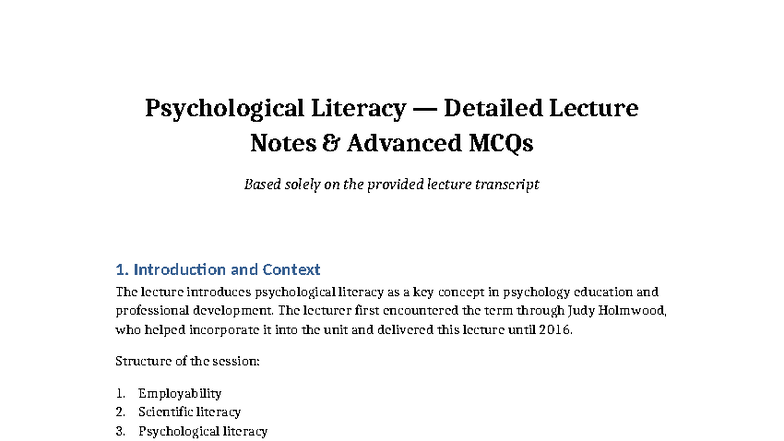 Psychological Literacy — Detailed Lecture Notes & Advanced MCQs

Based solely on the provided lecture transcript

1. Introduction and Context

The lecture introduces psychological literacy as a key concept in psychology education and professional development. The lecturer first encountered the term through Judy Holmwood, who helped incorporate it into the unit and delivered this lecture until 2016.

Structure of the session:

1. Employability
2. Scientific literacy
3. Psychological literacy